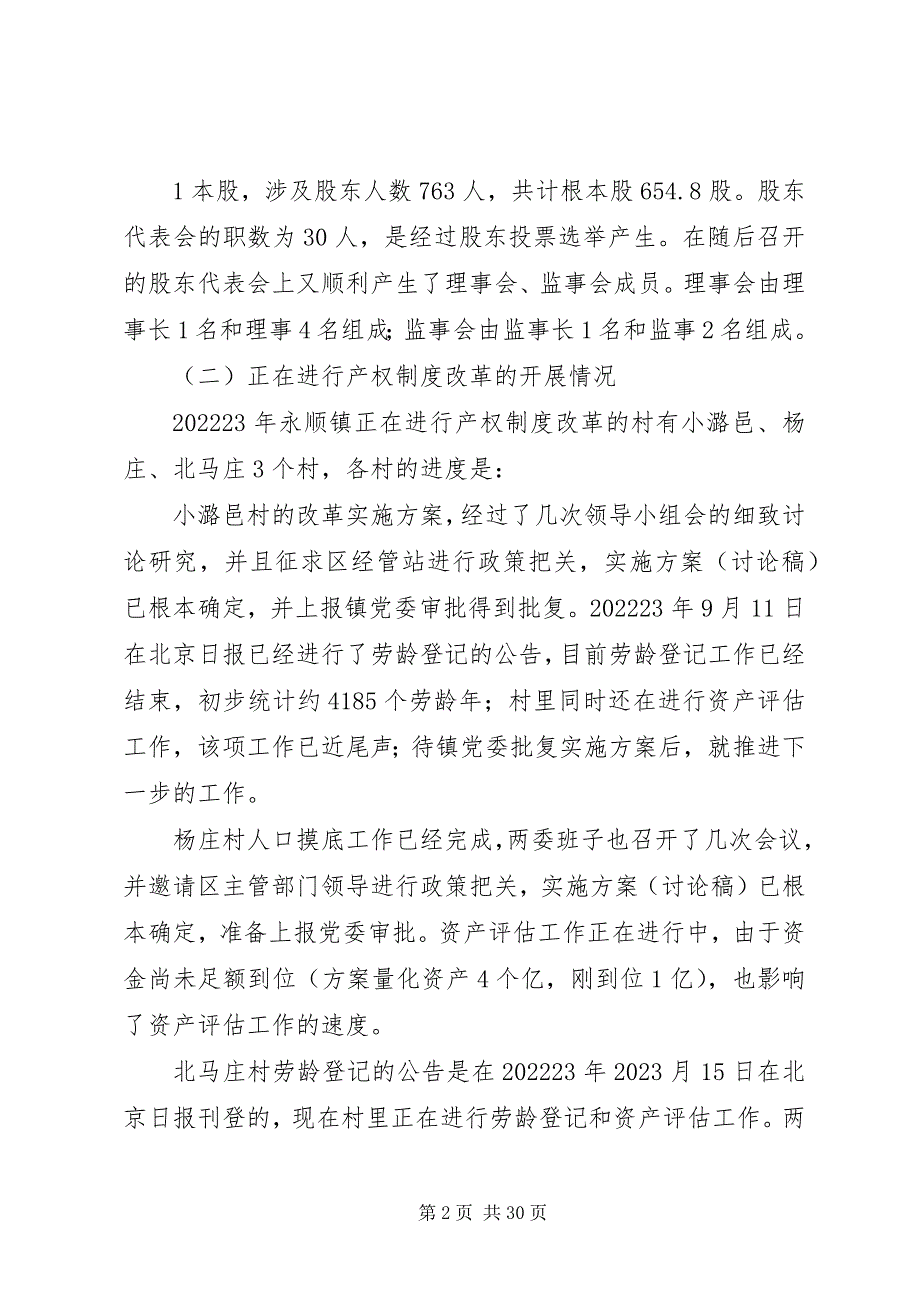 1 本股，涉及股东人数 763 人，共计根本股 654.8 股。股东代表会的职数为 30 人，是经过股东投票选举产生。在随后召开的股东代表会上又顺利产生了理事会、监事会成员。理事会由理事长 1 名和理事 4 名组成；监事会由监事长 1 名和监事 2 名组成。

（二）正在进行产权制度改革的开展情况

202223 年永顺镇正在进行产权制度改革的村有小潞邑、杨庄、北马庄 3 个村，各村的进度是：

小潞邑村的改革实施方案，经过了几次领导小组会的细致讨论研究，并且征求区经管站进行政策把关，实施方案（讨论稿）已根本确定，并上报镇党委审批得到批复。202223 年 9 月 11 日在北京日报已经进行了劳龄登记的公告，目前劳龄登记工作已经结束，初步统计约 4185 个劳龄年；村里同时还在进行资产评估工作，该项工作已近尾声；待镇党委批复实施方案后，就推进下一步的工作。

杨庄村人口摸底工作已经完成，两委班子也召开了几次会议，并邀请区主管部门领导进行政策把关，实施方案（讨论稿）已根本确定，准备上报党委审批。资产评估工作正在进行中，由于资金尚未足额到位（方案量化资产 4 个亿，刚到位 1 亿），也影响了资产评估工作的速度。

北马庄村劳龄登记的公告是在 202223 年 2023 月 15 日在北京日报刊登的，现在村里正在进行劳龄登记和资产评估工作。两

第 2 页 共 30 页